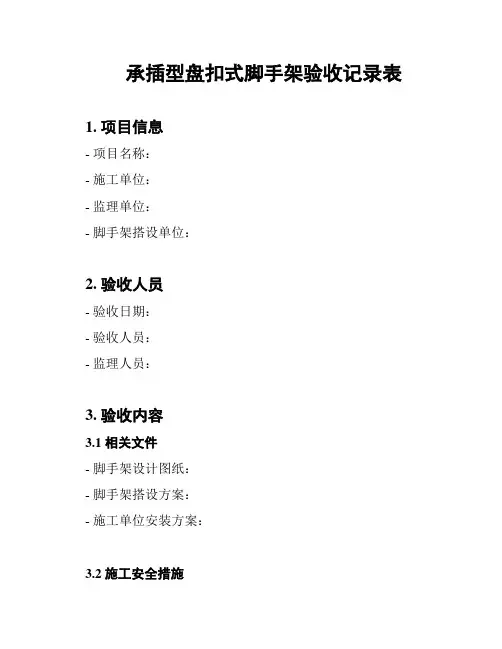 承插型盘扣式脚手架验收记录表

1. 项目信息

- 项目名称：

- 施工单位：

- 监理单位：

- 脚手架搭设单位：

2. 验收人员

- 验收日期：

- 验收人员：

- 监理人员：

3. 验收内容

3.1 相关文件

- 脚手架设计图纸：

- 脚手架搭设方案：

- 施工单位安装方案：

3.2 施工安全措施